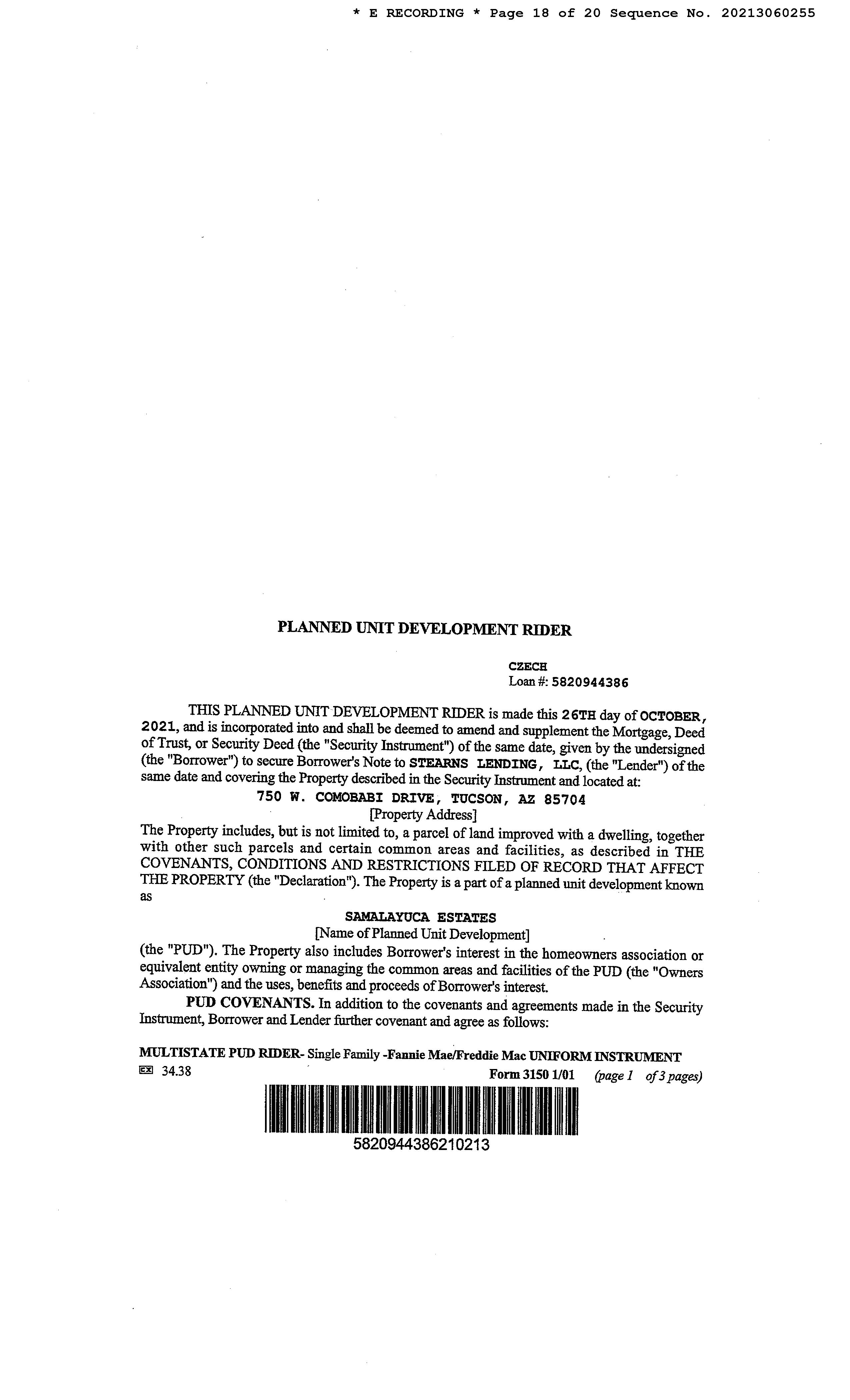 * E RECORDING * Page 18 of 20 Sequence No. 20213060255

PLANNED UNIT DEVELOPMENT RIDER

CZECH
Loan #: 5820944386

THIS PLANNED UNIT DEVELOPMENT RIDER is made this 26TH day of OCTOBER, 2021, and is incorporated into and shall be deemed to amend and supplement the Mortgage, Deed of Trust, or Security Deed (the "Security Instrument") of the same date, given by the undersigned (the "Borrower") to secure Borrower's Note to STEARNS LENDING, LLC, (the "Lender") of the same date and covering the Property described in the Security Instrument and located at:

750 W. COMOBABI DRIVE, TUCSON, AZ 85704
[Property Address]

The Property includes, but is not limited to, a parcel of land improved with a dwelling, together with other such parcels and certain common areas and facilities, as described in THE COVENANTS, CONDITIONS AND RESTRICTIONS FILED OF RECORD THAT AFFECT THE PROPERTY (the "Declaration"). The Property is a part of a planned unit development known as

SAMALAYUCA ESTATES
[Name of Planned Unit Development]

(the "PUD"). The Property also includes Borrower's interest in the homeowners association or equivalent entity owning or managing the common areas and facilities of the PUD (the "Owners Association") and the uses, benefits and proceeds of Borrower's interest.

PUD COVENANTS. In addition to the covenants and agreements made in the Security Instrument, Borrower and Lender further covenant and agree as follows:

MULTISTATE PUD RIDER- Single Family -Fannie Mae/Freddie Mac UNIFORM INSTRUMENT
EX 34.38 Form 3150 1/01 (page 1 of 3 pages)

5820944386210213